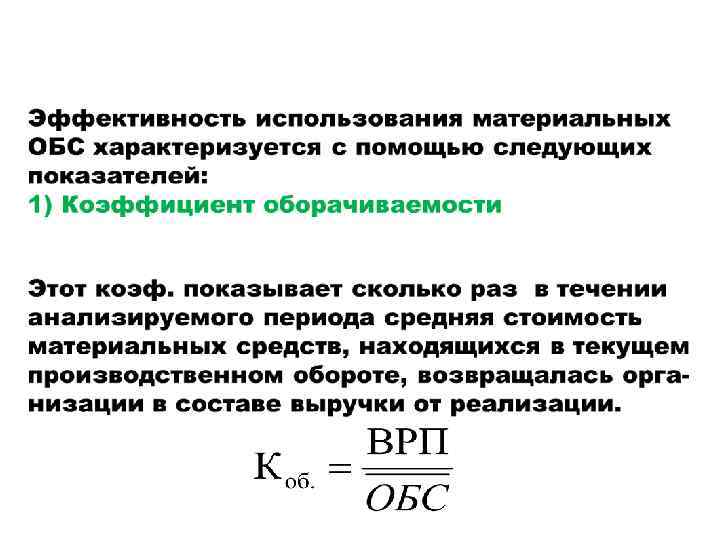 Эффективность использования материальных ОБС характеризуется с помощью следующих показателей:

1) Коэффициент оборачиваемости

Этот коэф. показывает сколько раз в течении анализируемого периода средняя стоимость материальных средств, находящихся в текущем производственном обороте, возвращалась организации в составе выручки от реализации.

$К_{об.} = \frac{ВРП}{\overline{ОБС}}$